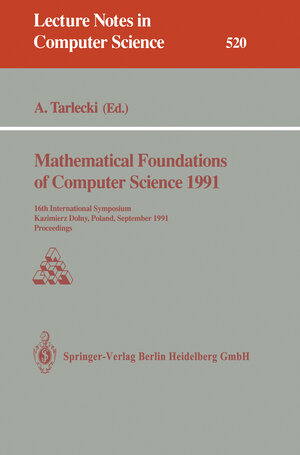 Lecture Notes in Computer Science

520

A. Tarlecki (Ed.)

Mathematical Foundations of Computer Science 1991

16th International Symposium
Kazimierz Dolny, Poland, September 1991
Proceedings

Springer-Verlag Berlin Heidelberg GmbH